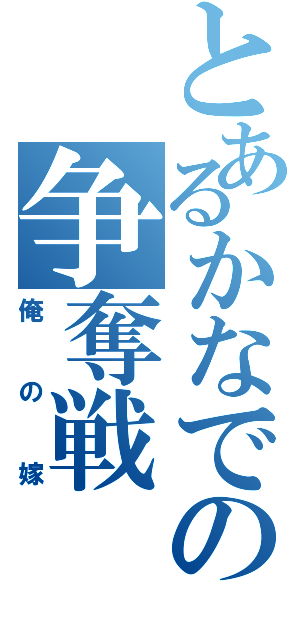 とあるかなでの
争奪戦
俺の嫁